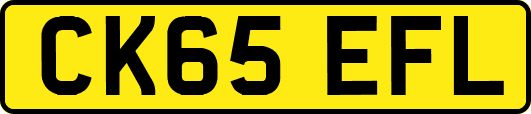 CK65 EFL